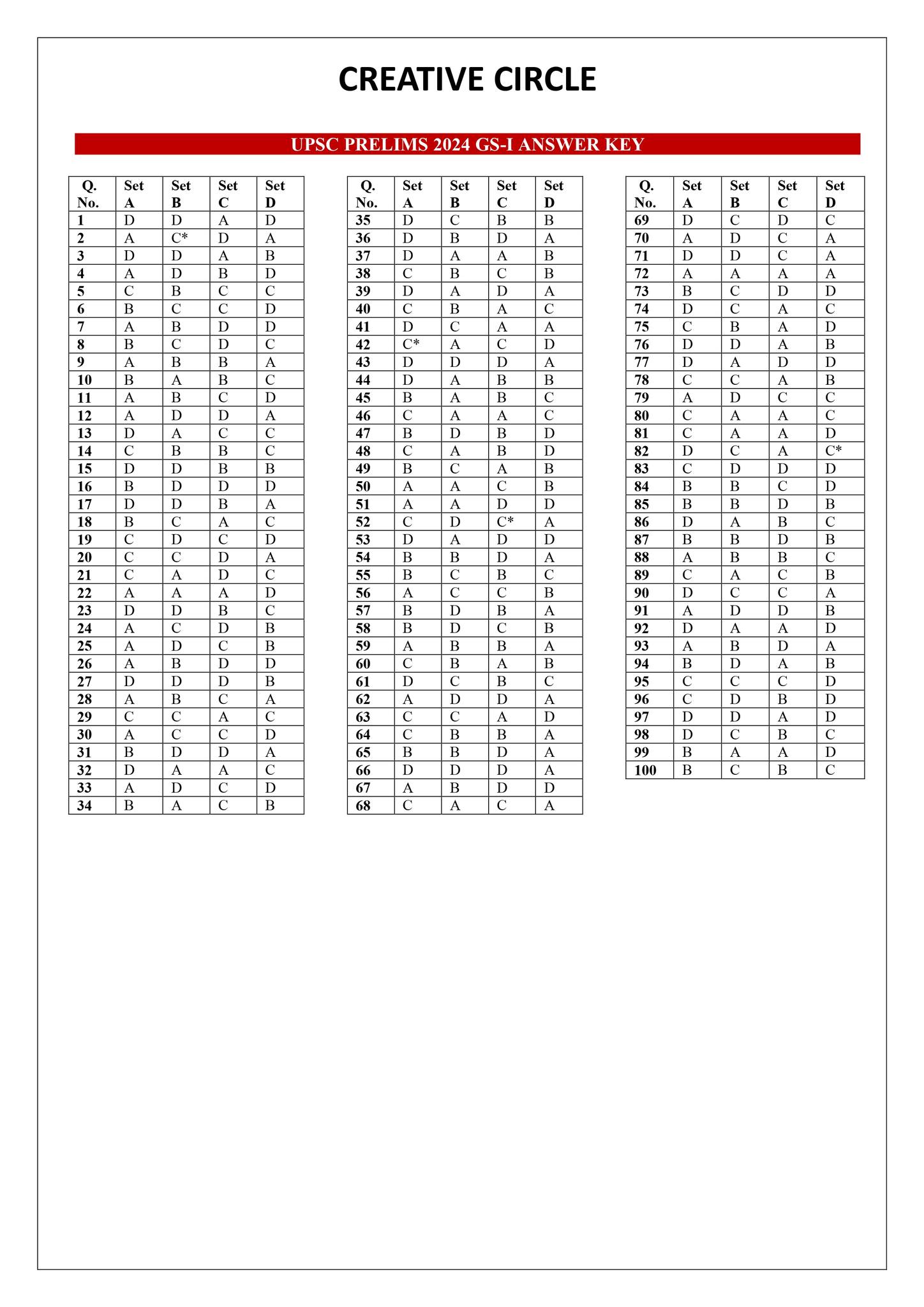 CREATIVE CIRCLE

UPSC PRELIMS 2024 GS-I ANSWER KEY

| Q. No. | Set A | Set B | Set C | Set D |
|---|---|---|---|---|
| 1 | D | D | A | D |
| 2 | A | C* | D | A |
| 3 | D | D | A | B |
| 4 | A | D | B | D |
| 5 | C | B | C | C |
| 6 | B | C | C | D |
| 7 | A | B | D | D |
| 8 | B | C | D | C |
| 9 | A | B | B | A |
| 10 | B | A | B | C |
| 11 | A | B | C | D |
| 12 | A | D | D | A |
| 13 | D | A | C | C |
| 14 | C | B | B | C |
| 15 | D | D | B | B |
| 16 | B | D | D | D |
| 17 | D | D | B | A |
| 18 | B | C | A | C |
| 19 | C | D | C | D |
| 20 | C | C | D | A |
| 21 | C | A | D | C |
| 22 | A | A | A | D |
| 23 | D | D | B | C |
| 24 | A | C | D | B |
| 25 | A | D | C | B |
| 26 | A | B | D | D |
| 27 | D | D | D | B |
| 28 | A | B | C | A |
| 29 | C | C | A | C |
| 30 | A | C | C | D |
| 31 | B | D | D | A |
| 32 | D | A | A | C |
| 33 | A | D | C | D |
| 34 | B | A | C | B |

| Q. No. | Set A | Set B | Set C | Set D |
|---|---|---|---|---|
| 35 | D | C | B | B |
| 36 | D | B | D | A |
| 37 | D | A | A | B |
| 38 | C | B | C | B |
| 39 | D | A | D | A |
| 40 | C | B | A | C |
| 41 | D | C | A | A |
| 42 | C* | A | C | D |
| 43 | D | D | D | A |
| 44 | D | A | B | B |
| 45 | B | A | B | C |
| 46 | C | A | A | C |
| 47 | B | D | B | D |
| 48 | C | A | B | D |
| 49 | B | C | A | B |
| 50 | A | A | C | B |
| 51 | A | A | D | D |
| 52 | C | D | C* | A |
| 53 | D | A | D | D |
| 54 | B | B | D | A |
| 55 | B | C | B | C |
| 56 | A | C | C | B |
| 57 | B | D | B | A |
| 58 | B | D | C | B |
| 59 | A | B | B | A |
| 60 | C | B | A | B |
| 61 | D | C | B | C |
| 62 | A | D | D | A |
| 63 | C | C | A | D |
| 64 | C | B | B | A |
| 65 | B | B | D | A |
| 66 | D | D | D | A |
| 67 | A | B | D | D |
| 68 | C | A | C | A |

| Q. No. | Set A | Set B | Set C | Set D |
|---|---|---|---|---|
| 69 | D | C | D | C |
| 70 | A | D | C | A |
| 71 | D | D | C | A |
| 72 | A | A | A | A |
| 73 | B | C | D | D |
| 74 | D | C | A | C |
| 75 | C | B | A | D |
| 76 | D | D | A | B |
| 77 | D | A | D | D |
| 78 | C | C | A | B |
| 79 | A | D | C | C |
| 80 | C | A | A | C |
| 81 | C | A | A | D |
| 82 | D | C | A | C* |
| 83 | C | D | D | D |
| 84 | B | B | C | D |
| 85 | B | B | D | B |
| 86 | D | A | B | C |
| 87 | B | B | D | B |
| 88 | A | B | B | C |
| 89 | C | A | C | B |
| 90 | D | C | C | A |
| 91 | A | D | D | B |
| 92 | D | A | A | D |
| 93 | A | B | D | A |
| 94 | B | D | A | B |
| 95 | C | C | C | D |
| 96 | C | D | B | D |
| 97 | D | D | A | D |
| 98 | D | C | B | C |
| 99 | B | A | A | D |
| 100 | B | C | B | C |